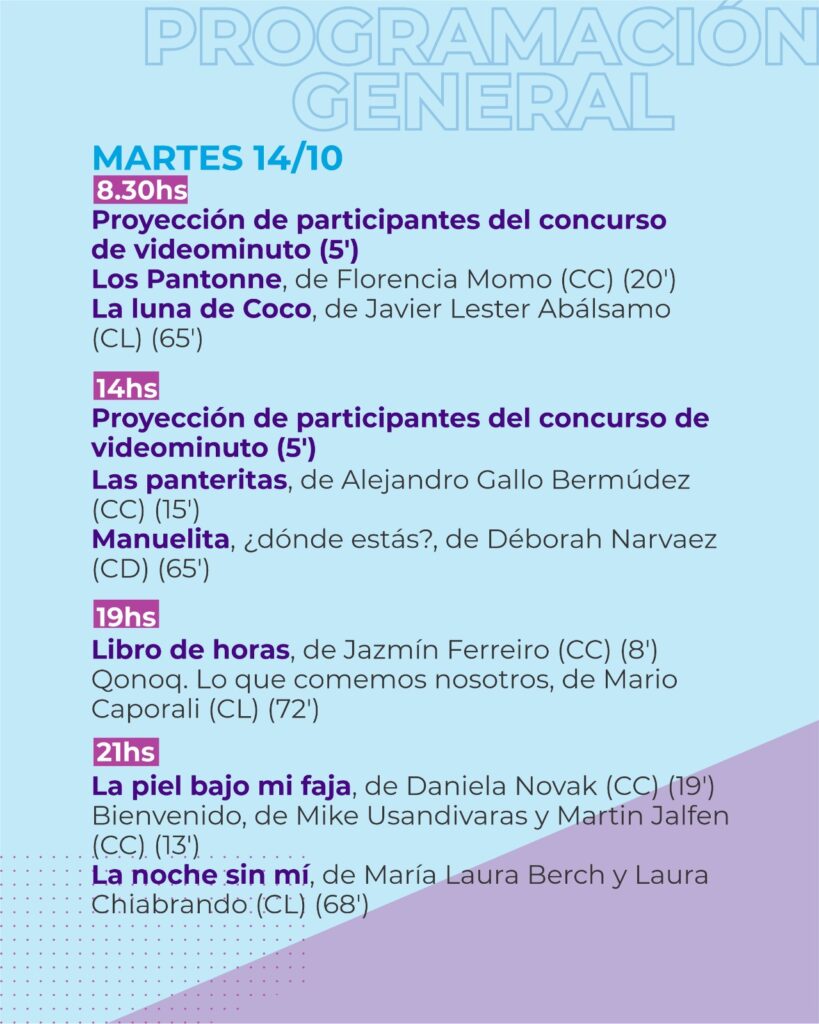 PROGRAMACIÓN GENERAL

MARTES 14/10

8.30hs

Proyección de participantes del concurso de videominuto (5')

Los Pantonne, de Florencia Momo (CC) (20')

La luna de Coco, de Javier Lester Abálsamo (CL) (65')

14hs

Proyección de participantes del concurso de videominuto (5')

Las panteritas, de Alejandro Gallo Bermúdez (CC) (15')

Manuelita, ¿dónde estás?, de Déborah Narvaez (CD) (65')

19hs

Libro de horas, de Jazmín Ferreiro (CC) (8')

Qonoq. Lo que comemos nosotros, de Mario Caporali (CL) (72')

21hs

La piel bajo mi faja, de Daniela Novak (CC) (19')

Bienvenido, de Mike Usandivaras y Martin Jalfen (CC) (13')

La noche sin mí, de María Laura Berch y Laura Chiabrando (CL) (68')